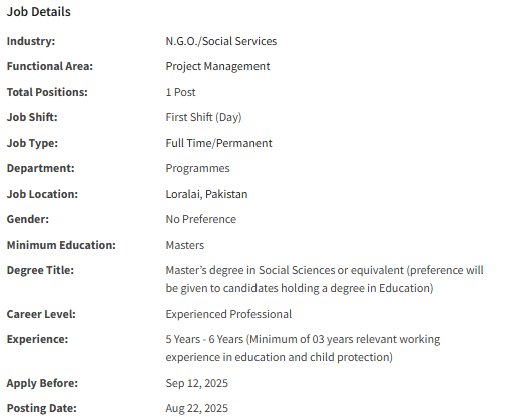 Job Details

| | |
|---|---|
| Industry: | N.G.O./Social Services |
| Functional Area: | Project Management |
| Total Positions: | 1 Post |
| Job Shift: | First Shift (Day) |
| Job Type: | Full Time/Permanent |
| Department: | Programmes |
| Job Location: | Loralai, Pakistan |
| Gender: | No Preference |
| Minimum Education: | Masters |
| Degree Title: | Master's degree in Social Sciences or equivalent (preference will be given to candidates holding a degree in Education) |
| Career Level: | Experienced Professional |
| Experience: | 5 Years - 6 Years (Minimum of 03 years relevant working experience in education and child protection) |
| Apply Before: | Sep 12, 2025 |
| Posting Date: | Aug 22, 2025 |